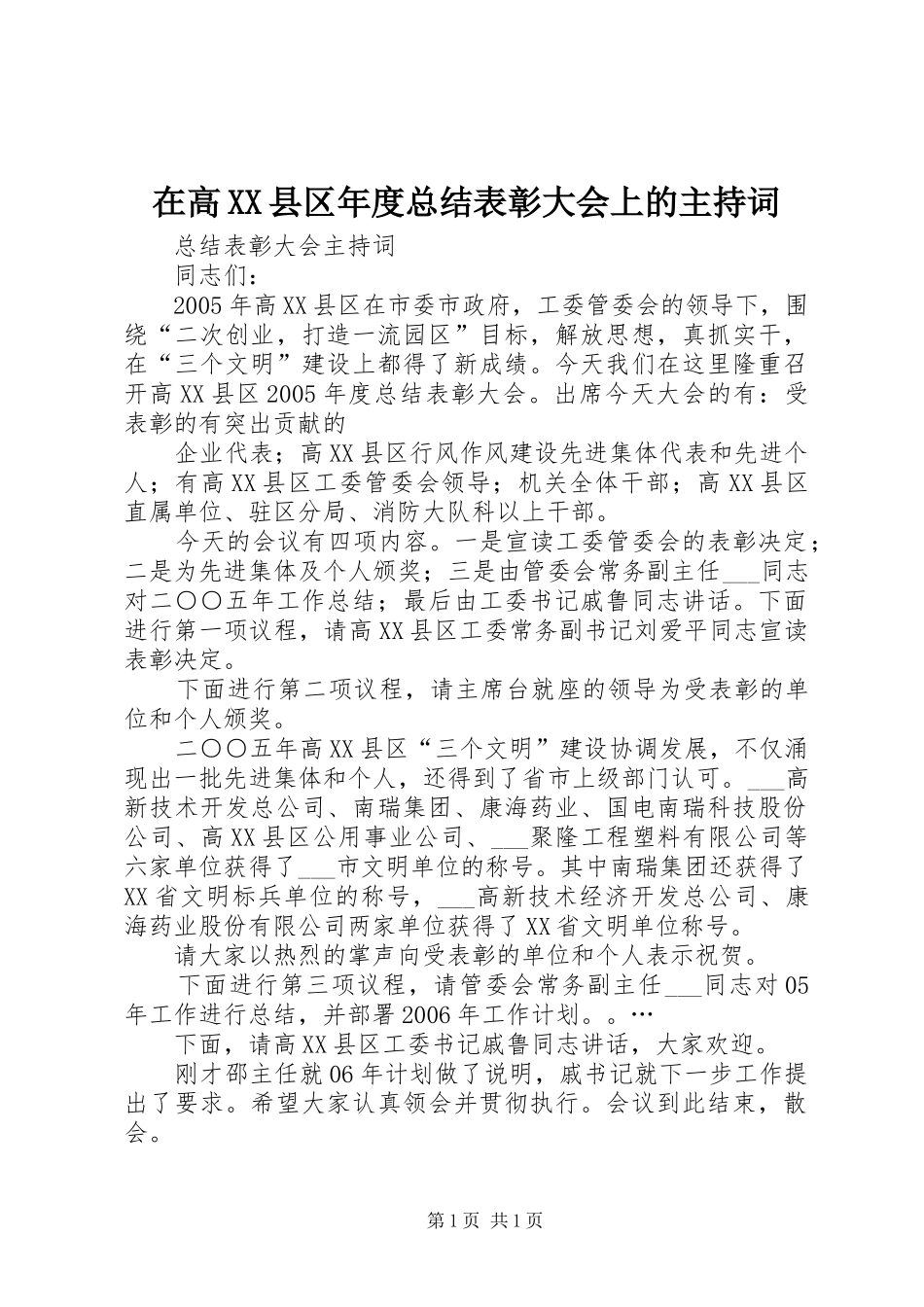 在高XX县区年度总结表彰大会上的主持词

总结表彰大会主持词

同志们：

2005年高XX县区在市委市政府，工委管委会的领导下，围绕“二次创业，打造一流园区”目标，解放思想，真抓实干，在“三个文明”建设上都得了新成绩。今天我们在这里隆重召开高XX县区2005年度总结表彰大会。出席今天大会的有：受表彰的有突出贡献的

企业代表；高XX县区行风作风建设先进集体代表和先进个人；有高XX县区工委管委会领导；机关全体干部；高XX县区直属单位、驻区分局、消防大队科以上干部。

今天的会议有四项内容。一是宣读工委管委会的表彰决定；二是为先进集体及个人颁奖；三是由管委会常务副主任___同志对二〇〇五年工作总结；最后由工委书记戚鲁同志讲话。下面进行第一项议程，请高XX县区工委常务副书记刘爱平同志宣读表彰决定。

下面进行第二项议程，请主席台就座的领导为受表彰的单位和个人颁奖。

二〇〇五年高XX县区“三个文明”建设协调发展，不仅涌现出一批先进集体和个人，还得到了省市上级部门认可。___高新技术开发总公司、南瑞集团、康海药业、国电南瑞科技股份公司、高XX县区公用事业公司、___聚隆工程塑料有限公司等六家单位获得了___市文明单位的称号。其中南瑞集团还获得了XX省文明标兵单位的称号，___高新技术经济开发总公司、康海药业股份有限公司两家单位获得了XX省文明单位称号。

请大家以热烈的掌声向受表彰的单位和个人表示祝贺。

下面进行第三项议程，请管委会常务副主任___同志对05年工作进行总结，并部署2006年工作计划。。…

下面，请高XX县区工委书记戚鲁同志讲话，大家欢迎。

刚才邵主任就06年计划做了说明，戚书记就下一步工作提出了要求。希望大家认真领会并贯彻执行。会议到此结束，散会。

第1页 共1页